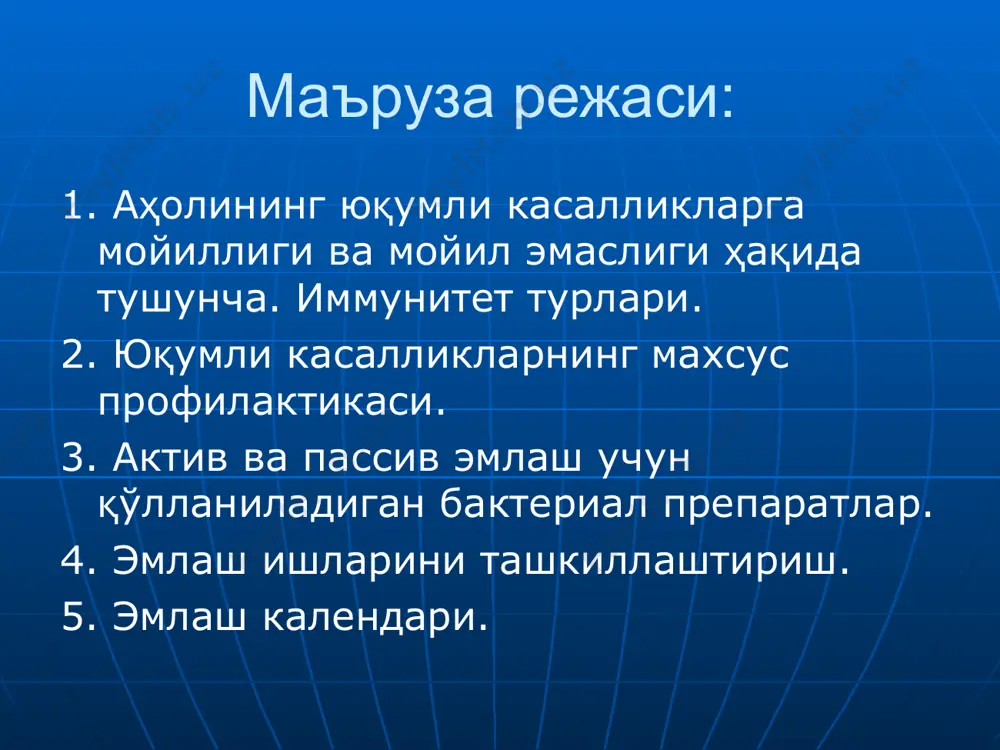 Маъруза режаси:

1. Аҳолининг юқумли касалликларга мойиллиги ва мойил эмаслиги ҳақида тушунча. Иммунитет турлари.

2. Юқумли касалликларнинг махсус профилактикаси.

3. Актив ва пассив эмлаш учун қўлланиладиган бактериал препаратлар.

4. Эмлаш ишларини ташкиллаштириш.

5. Эмлаш календари.